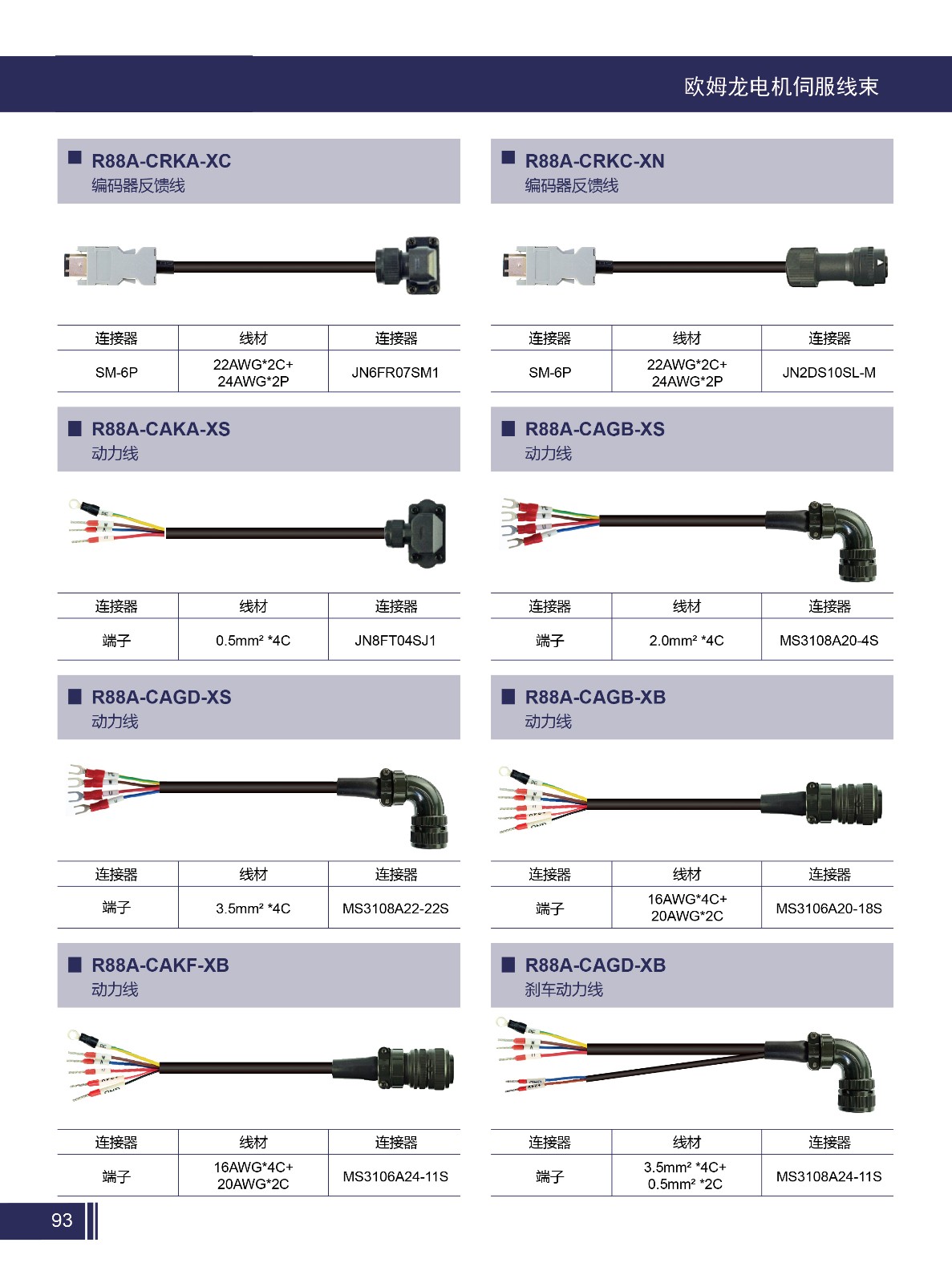 欧姆龙电机伺服线束

■ R88A-CRKA-XC
编码器反馈线

| 连接器 | 线材 | 连接器 |
|---|---|---|
| SM-6P | 22AWG*2C+ 24AWG*2P | JN6FR07SM1 |

■ R88A-CAKA-XS
动力线

| 连接器 | 线材 | 连接器 |
|---|---|---|
| 端子 | 0.5mm² *4C | JN8FT04SJ1 |

■ R88A-CAGD-XS
动力线

| 连接器 | 线材 | 连接器 |
|---|---|---|
| 端子 | 3.5mm² *4C | MS3108A22-22S |

■ R88A-CAKF-XB
动力线

| 连接器 | 线材 | 连接器 |
|---|---|---|
| 端子 | 16AWG*4C+ 20AWG*2C | MS3106A24-11S |

■ R88A-CRKC-XN
编码器反馈线

| 连接器 | 线材 | 连接器 |
|---|---|---|
| SM-6P | 22AWG*2C+ 24AWG*2P | JN2DS10SL-M |

■ R88A-CAGB-XS
动力线

| 连接器 | 线材 | 连接器 |
|---|---|---|
| 端子 | 2.0mm² *4C | MS3108A20-4S |

■ R88A-CAGB-XB
动力线

| 连接器 | 线材 | 连接器 |
|---|---|---|
| 端子 | 16AWG*4C+ 20AWG*2C | MS3106A20-18S |

■ R88A-CAGD-XB
刹车动力线

| 连接器 | 线材 | 连接器 |
|---|---|---|
| 端子 | 3.5mm² *4C+ 0.5mm² *2C | MS3108A24-11S |

93